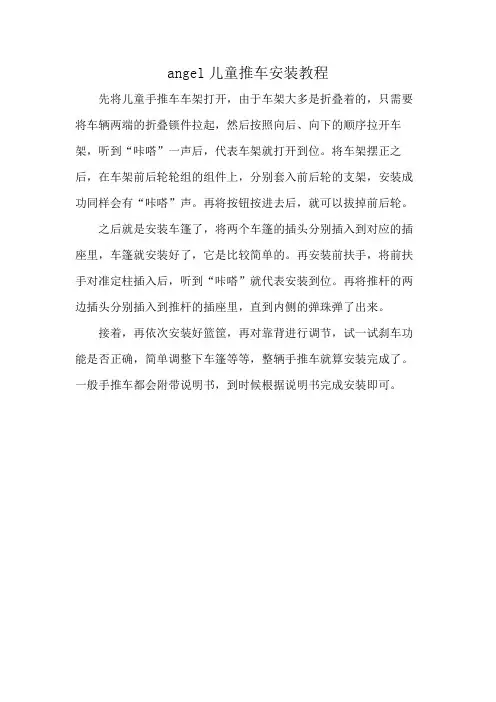 angel 儿童推车安装教程

先将儿童手推车车架打开，由于车架大多是折叠着的，只需要将车辆两端的折叠锁件拉起，然后按照向后、向下的顺序拉开车架，听到“咔嗒”一声后，代表车架就打开到位。将车架摆正之后，在车架前后轮轮组的组件上，分别套入前后轮的支架，安装成功同样会有“咔嗒”声。再将按钮按进去后，就可以拔掉前后轮。

之后就是安装车篷了，将两个车篷的插头分别插入到对应的插座里，车篷就安装好了，它是比较简单的。再安装前扶手，将前扶手对准定柱插入后，听到“咔嗒”就代表安装到位。再将推杆的两边插头分别插入到推杆的插座里，直到内侧的弹珠弹了出来。

接着，再依次安装好篮筐，再对靠背进行调节，试一试刹车功能是否正确，简单调整下车篷等等，整辆手推车就算安装完成了。一般手推车都会附带说明书，到时候根据说明书完成安装即可。